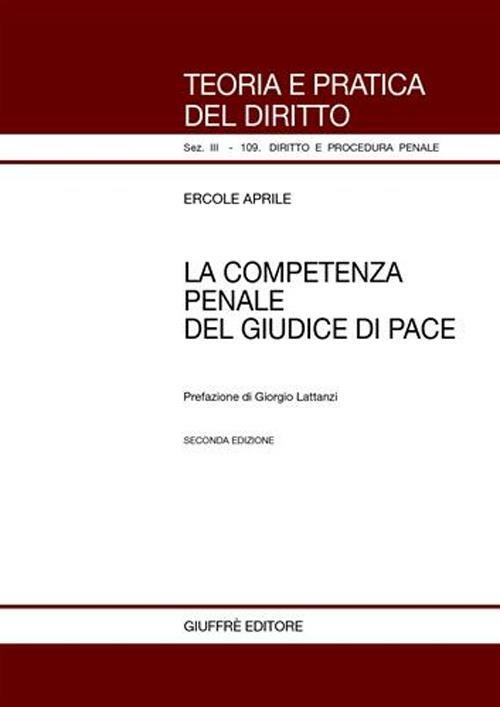 TEORIA E PRATICA
DEL DIRITTO

Sez. III - 109. DIRITTO E PROCEDURA PENALE

ERCOLE APRILE

LA COMPETENZA
PENALE
DEL GIUDICE DI PACE

Prefazione di Giorgio Lattanzi

SECONDA EDIZIONE

GIUFFRÈ EDITORE